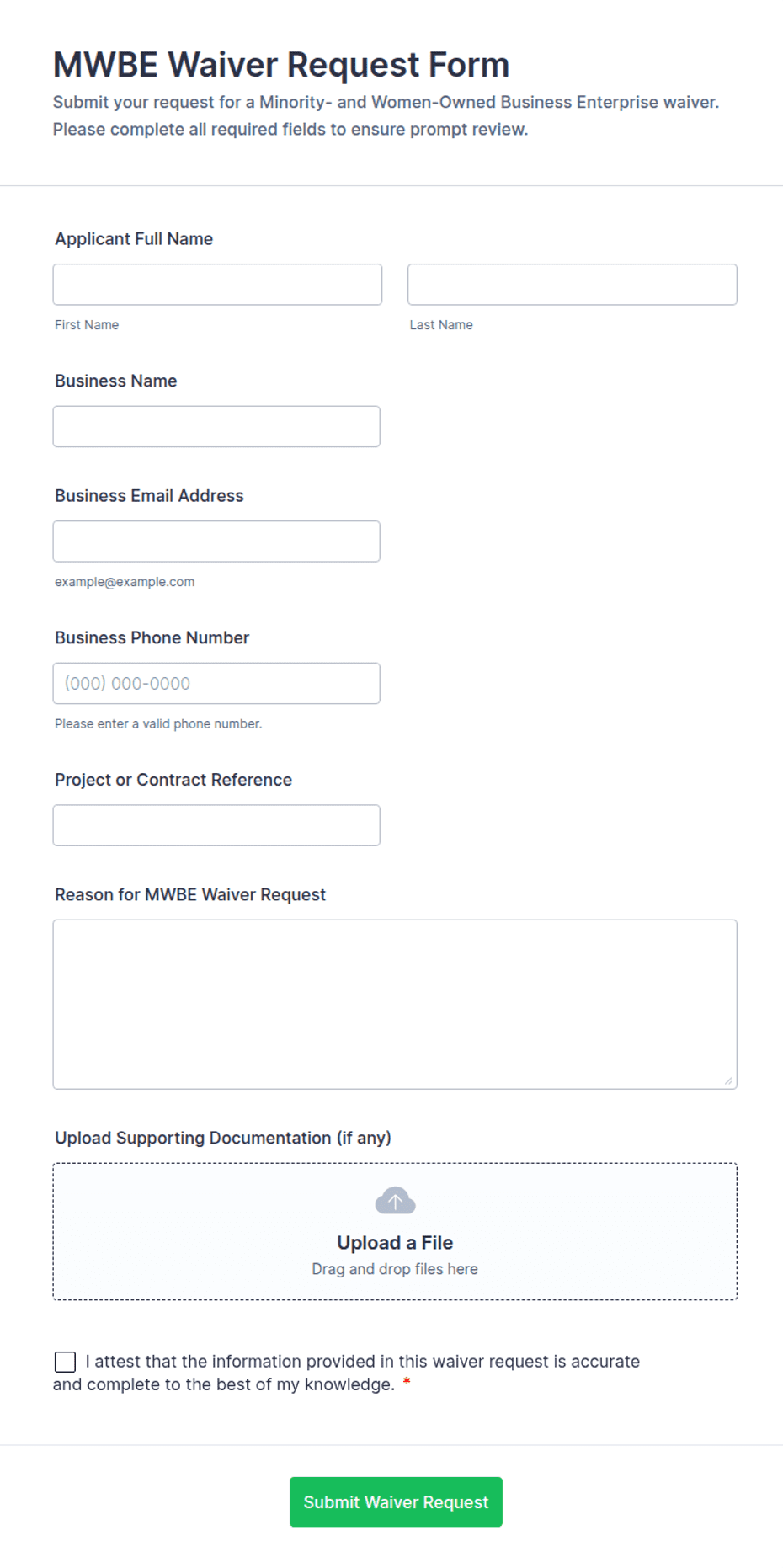 MWBE Waiver Request Form

Submit your request for a Minority- and Women-Owned Business Enterprise waiver. Please complete all required fields to ensure prompt review.

Applicant Full Name

First Name

Last Name

Business Name

Business Email Address

example@example.com

Business Phone Number

(000) 000-0000

Please enter a valid phone number.

Project or Contract Reference

Reason for MWBE Waiver Request

Upload Supporting Documentation (if any)

Upload a File

Drag and drop files here

I attest that the information provided in this waiver request is accurate and complete to the best of my knowledge. *

Submit Waiver Request